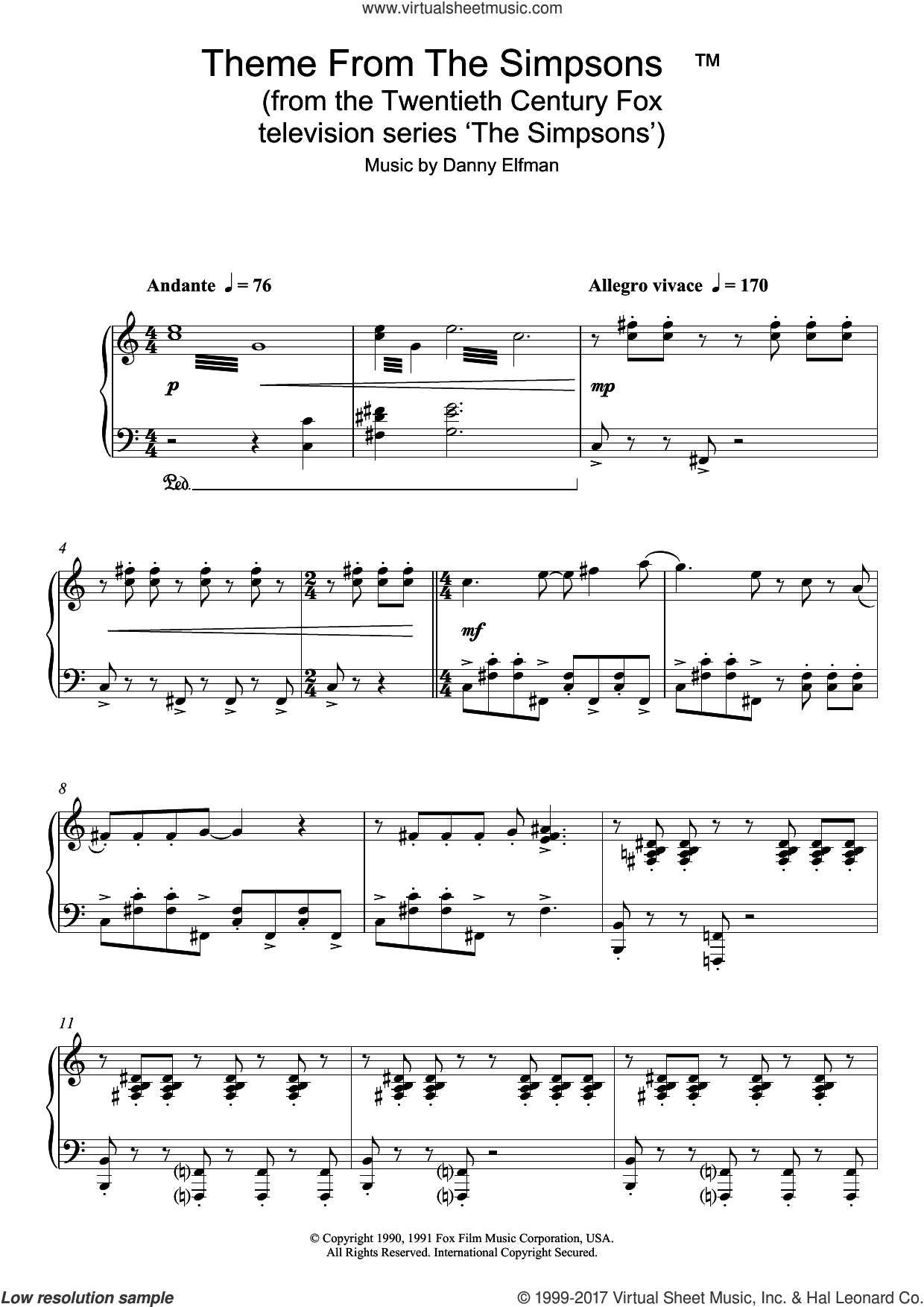 www.virtualsheetmusic.com

Theme From The Simpsons ™
(from the Twentieth Century Fox television series 'The Simpsons')

Music by Danny Elfman

Andante ♩ = 76

Allegro vivace ♩ = 170

p

mp

Ped.

4

mf

8

11

© Copyright 1990, 1991 Fox Film Music Corporation, USA.
All Rights Reserved. International Copyright Secured.

Low resolution sample

© 1999-2017 Virtual Sheet Music, Inc. & Hal Leonard Co.